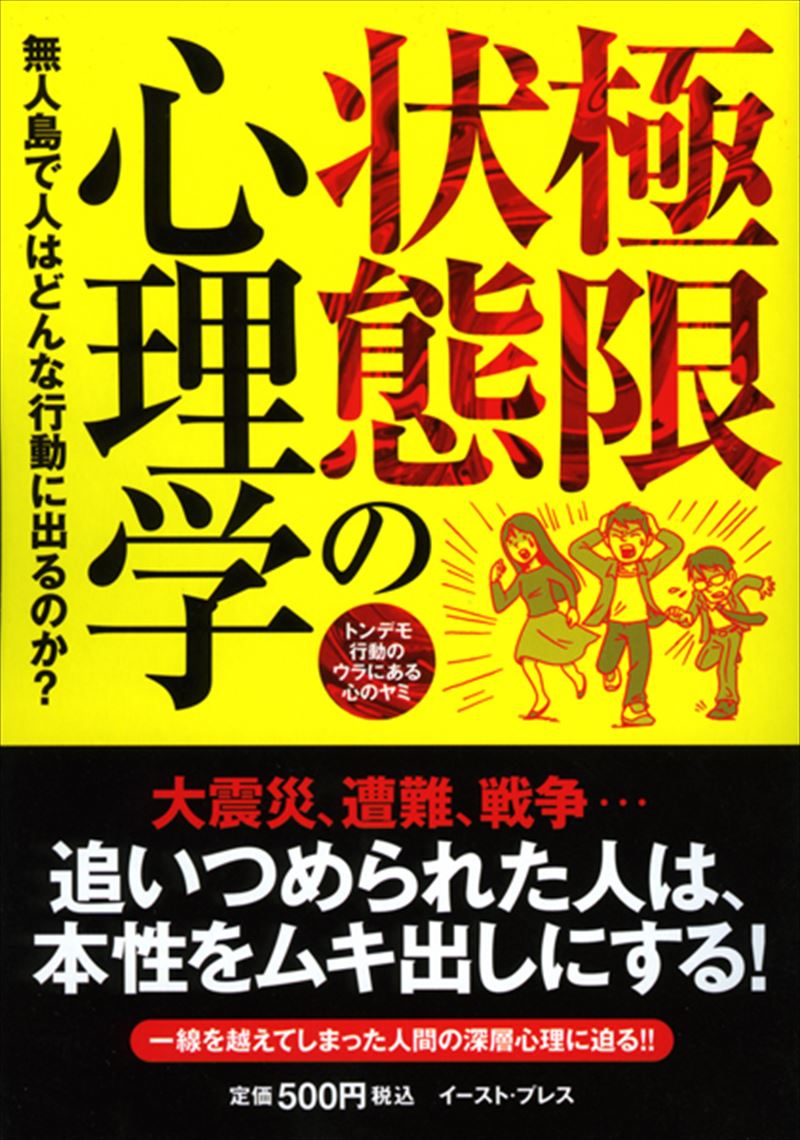 極限状態の心理学

無人島で人はどんな行動に出るのか?

トンデモ行動のウラにある心のヤミ

大震災、遭難、戦争…
追いつめられた人は、本性をムキ出しにする!

一線を越えてしまった人間の深層心理に迫る!!

定価500円税込　イースト・プレス